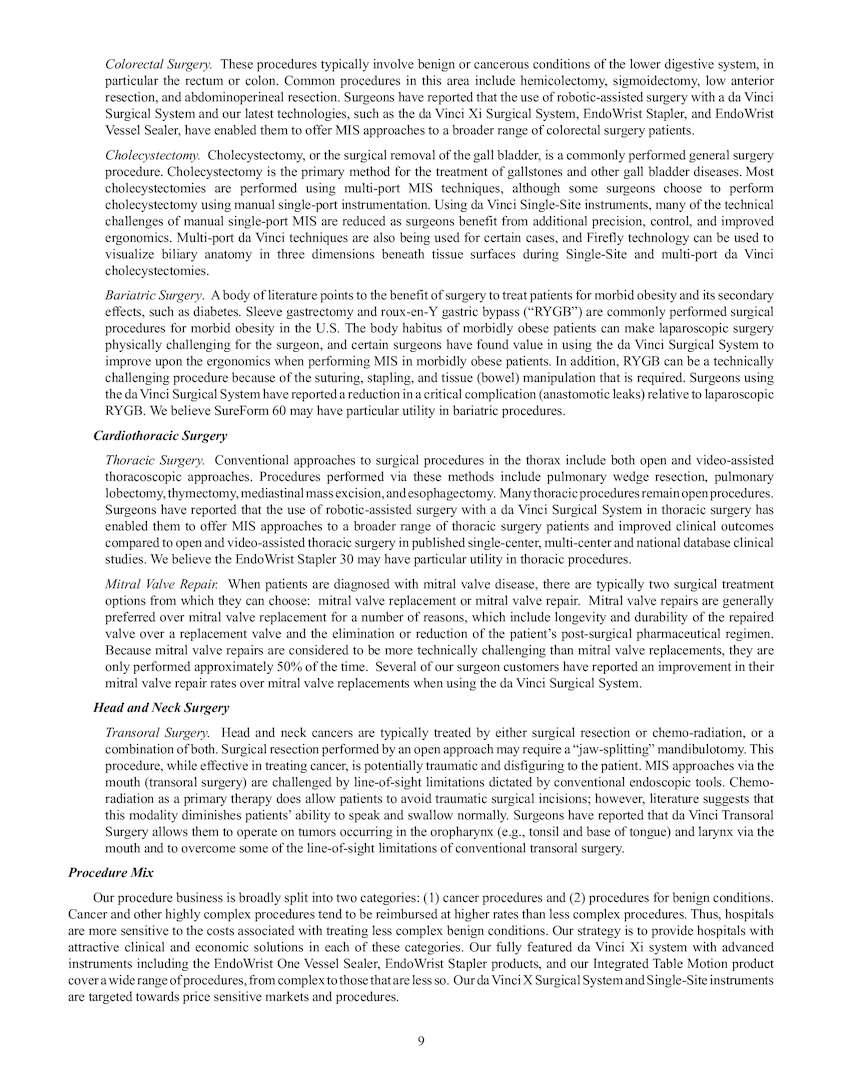 Colorectal Surgery. These procedures typically involve benign or cancerous conditions of the lower digestive system, in particular the rectum or colon. Common procedures in this area include hemicolectomy, sigmoidectomy, low anterior resection, and abdominoperineal resection. Surgeons have reported that the use of robotic-assisted surgery with a da Vinci Surgical System and our latest technologies, such as the da Vinci Xi Surgical System, EndoWrist Stapler, and EndoWrist Vessel Sealer, have enabled them to offer MIS approaches to a broader range of colorectal surgery patients.

Cholecystectomy. Cholecystectomy, or the surgical removal of the gall bladder, is a commonly performed general surgery procedure. Cholecystectomy is the primary method for the treatment of gallstones and other gall bladder diseases. Most cholecystectomies are performed using multi-port MIS techniques, although some surgeons choose to perform cholecystectomy using manual single-port instrumentation. Using da Vinci Single-Site instruments, many of the technical challenges of manual single-port MIS are reduced as surgeons benefit from additional precision, control, and improved ergonomics. Multi-port da Vinci techniques are also being used for certain cases, and Firefly technology can be used to visualize biliary anatomy in three dimensions beneath tissue surfaces during Single-Site and multi-port da Vinci cholecystectomies.

Bariatric Surgery. A body of literature points to the benefit of surgery to treat patients for morbid obesity and its secondary effects, such as diabetes. Sleeve gastrectomy and roux-en-Y gastric bypass ("RYGB") are commonly performed surgical procedures for morbid obesity in the U.S. The body habitus of morbidly obese patients can make laparoscopic surgery physically challenging for the surgeon, and certain surgeons have found value in using the da Vinci Surgical System to improve upon the ergonomics when performing MIS in morbidly obese patients. In addition, RYGB can be a technically challenging procedure because of the suturing, stapling, and tissue (bowel) manipulation that is required. Surgeons using the da Vinci Surgical System have reported a reduction in a critical complication (anastomotic leaks) relative to laparoscopic RYGB. We believe SureForm 60 may have particular utility in bariatric procedures.

Cardiothoracic Surgery

Thoracic Surgery. Conventional approaches to surgical procedures in the thorax include both open and video-assisted thoracoscopic approaches. Procedures performed via these methods include pulmonary wedge resection, pulmonary lobectomy, thymectomy, mediastinal mass excision, and esophagectomy. Many thoracic procedures remain open procedures. Surgeons have reported that the use of robotic-assisted surgery with a da Vinci Surgical System in thoracic surgery has enabled them to offer MIS approaches to a broader range of thoracic surgery patients and improved clinical outcomes compared to open and video-assisted thoracic surgery in published single-center, multi-center and national database clinical studies. We believe the EndoWrist Stapler 30 may have particular utility in thoracic procedures.

Mitral Valve Repair. When patients are diagnosed with mitral valve disease, there are typically two surgical treatment options from which they can choose: mitral valve replacement or mitral valve repair. Mitral valve repairs are generally preferred over mitral valve replacement for a number of reasons, which include longevity and durability of the repaired valve over a replacement valve and the elimination or reduction of the patient's post-surgical pharmaceutical regimen. Because mitral valve repairs are considered to be more technically challenging than mitral valve replacements, they are only performed approximately 50% of the time. Several of our surgeon customers have reported an improvement in their mitral valve repair rates over mitral valve replacements when using the da Vinci Surgical System.

Head and Neck Surgery

Transoral Surgery. Head and neck cancers are typically treated by either surgical resection or chemo-radiation, or a combination of both. Surgical resection performed by an open approach may require a "jaw-splitting" mandibulotomy. This procedure, while effective in treating cancer, is potentially traumatic and disfiguring to the patient. MIS approaches via the mouth (transoral surgery) are challenged by line-of-sight limitations dictated by conventional endoscopic tools. Chemo-radiation as a primary therapy does allow patients to avoid traumatic surgical incisions; however, literature suggests that this modality diminishes patients' ability to speak and swallow normally. Surgeons have reported that da Vinci Transoral Surgery allows them to operate on tumors occurring in the oropharynx (e.g., tonsil and base of tongue) and larynx via the mouth and to overcome some of the line-of-sight limitations of conventional transoral surgery.

Procedure Mix

Our procedure business is broadly split into two categories: (1) cancer procedures and (2) procedures for benign conditions. Cancer and other highly complex procedures tend to be reimbursed at higher rates than less complex procedures. Thus, hospitals are more sensitive to the costs associated with treating less complex benign conditions. Our strategy is to provide hospitals with attractive clinical and economic solutions in each of these categories. Our fully featured da Vinci Xi system with advanced instruments including the EndoWrist One Vessel Sealer, EndoWrist Stapler products, and our Integrated Table Motion product cover a wide range of procedures, from complex to those that are less so. Our da Vinci X Surgical System and Single-Site instruments are targeted towards price sensitive markets and procedures.

9